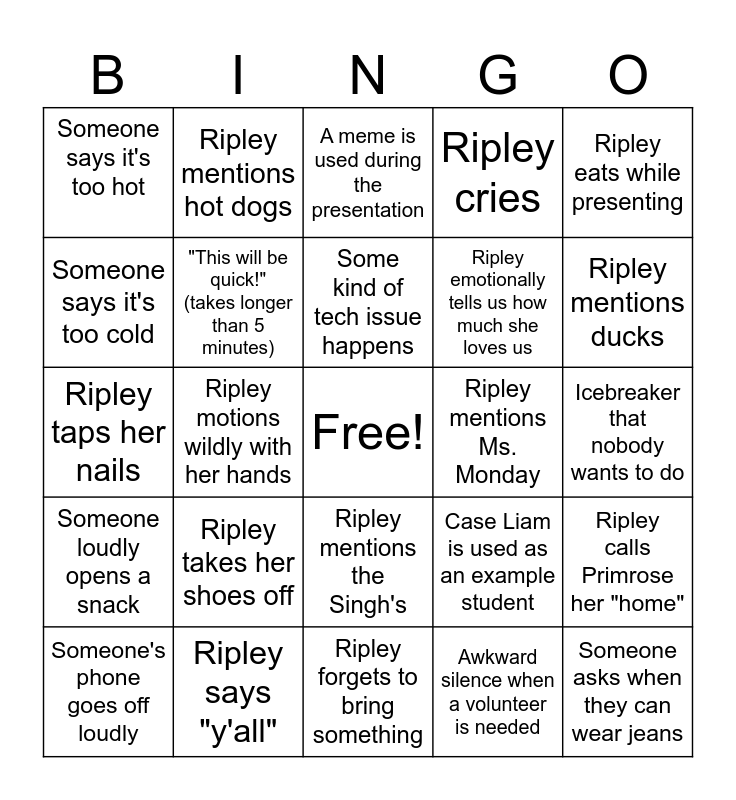 | B | I | N | G | O |
|---|---|---|---|---|
| Someone says it's too hot | Ripley mentions hot dogs | A meme is used during the presentation | Ripley cries | Ripley eats while presenting |
| Someone says it's too cold | "This will be quick!" (takes longer than 5 minutes) | Some kind of tech issue happens | Ripley emotionally tells us how much she loves us | Ripley mentions ducks |
| Ripley taps her nails | Ripley motions wildly with her hands | Free! | Ripley mentions Ms. Monday | Icebreaker that nobody wants to do |
| Someone loudly opens a snack | Ripley takes her shoes off | Ripley mentions the Singh's | Case Liam is used as an example student | Ripley calls Primrose her "home" |
| Someone's phone goes off loudly | Ripley says "y'all" | Ripley forgets to bring something | Awkward silence when a volunteer is needed | Someone asks when they can wear jeans |